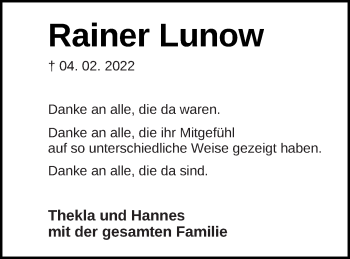 Rainer Lunow

† 04. 02. 2022

Danke an alle, die da waren.

Danke an alle, die ihr Mitgefühl auf so unterschiedliche Weise gezeigt haben.

Danke an alle, die da sind.

Thekla und Hannes
mit der gesamten Familie